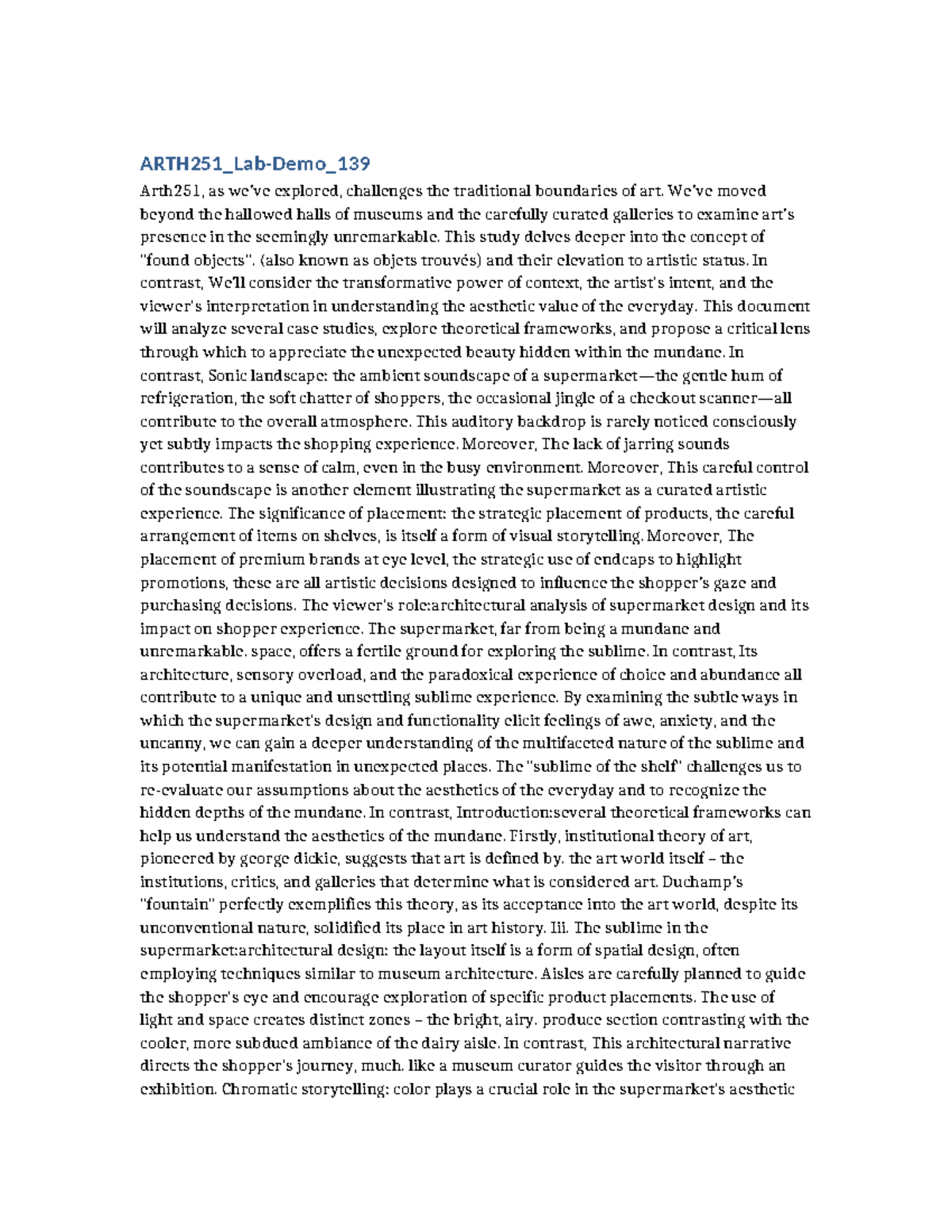 ARTH251_Lab-Demo_139

Arth251, as we've explored, challenges the traditional boundaries of art. We've moved beyond the hallowed halls of museums and the carefully curated galleries to examine art's presence in the seemingly unremarkable. This study delves deeper into the concept of "found objects". (also known as objets trouvés) and their elevation to artistic status. In contrast, We'll consider the transformative power of context, the artist's intent, and the viewer's interpretation in understanding the aesthetic value of the everyday. This document will analyze several case studies, explore theoretical frameworks, and propose a critical lens through which to appreciate the unexpected beauty hidden within the mundane. In contrast, Sonic landscape: the ambient soundscape of a supermarket—the gentle hum of refrigeration, the soft chatter of shoppers, the occasional jingle of a checkout scanner—all contribute to the overall atmosphere. This auditory backdrop is rarely noticed consciously yet subtly impacts the shopping experience. Moreover, The lack of jarring sounds contributes to a sense of calm, even in the busy environment. Moreover, This careful control of the soundscape is another element illustrating the supermarket as a curated artistic experience. The significance of placement: the strategic placement of products, the careful arrangement of items on shelves, is itself a form of visual storytelling. Moreover, The placement of premium brands at eye level, the strategic use of endcaps to highlight promotions, these are all artistic decisions designed to influence the shopper's gaze and purchasing decisions. The viewer's role:architectural analysis of supermarket design and its impact on shopper experience. The supermarket, far from being a mundane and unremarkable. space, offers a fertile ground for exploring the sublime. In contrast, Its architecture, sensory overload, and the paradoxical experience of choice and abundance all contribute to a unique and unsettling sublime experience. By examining the subtle ways in which the supermarket's design and functionality elicit feelings of awe, anxiety, and the uncanny, we can gain a deeper understanding of the multifaceted nature of the sublime and its potential manifestation in unexpected places. The "sublime of the shelf" challenges us to re-evaluate our assumptions about the aesthetics of the everyday and to recognize the hidden depths of the mundane. In contrast, Introduction:several theoretical frameworks can help us understand the aesthetics of the mundane. Firstly, institutional theory of art, pioneered by george dickie, suggests that art is defined by. the art world itself – the institutions, critics, and galleries that determine what is considered art. Duchamp's "fountain" perfectly exemplifies this theory, as its acceptance into the art world, despite its unconventional nature, solidified its place in art history. Iii. The sublime in the supermarket:architectural design: the layout itself is a form of spatial design, often employing techniques similar to museum architecture. Aisles are carefully planned to guide the shopper's eye and encourage exploration of specific product placements. The use of light and space creates distinct zones – the bright, airy. produce section contrasting with the cooler, more subdued ambiance of the dairy aisle. In contrast, This architectural narrative directs the shopper's journey, much. like a museum curator guides the visitor through an exhibition. Chromatic storytelling: color plays a crucial role in the supermarket's aesthetic